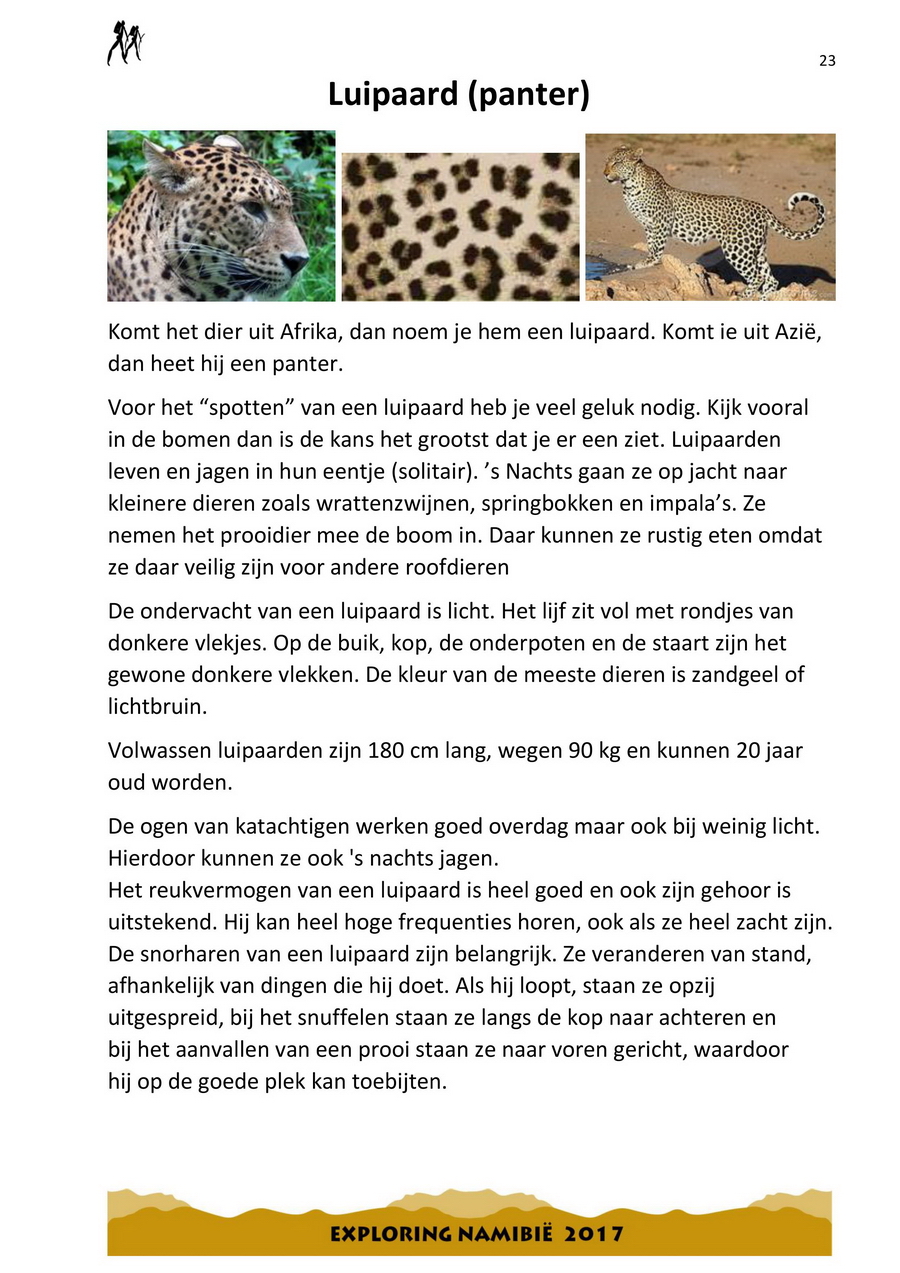 23

Luipaard (panter)

Komt het dier uit Afrika, dan noem je hem een luipaard. Komt ie uit Azië, dan heet hij een panter.

Voor het “spotten” van een luipaard heb je veel geluk nodig. Kijk vooral in de bomen dan is de kans het grootst dat je er een ziet. Luipaarden leven en jagen in hun eentje (solitair). ’s Nachts gaan ze op jacht naar kleinere dieren zoals wrattenzwijnen, springbokken en impala’s. Ze nemen het prooidier mee de boom in. Daar kunnen ze rustig eten omdat ze daar veilig zijn voor andere roofdieren

De ondervacht van een luipaard is licht. Het lijf zit vol met rondjes van donkere vlekjes. Op de buik, kop, de onderpoten en de staart zijn het gewone donkere vlekken. De kleur van de meeste dieren is zandgeel of lichtbruin.

Volwassen luipaarden zijn 180 cm lang, wegen 90 kg en kunnen 20 jaar oud worden.

De ogen van katachtigen werken goed overdag maar ook bij weinig licht. Hierdoor kunnen ze ook 's nachts jagen.
Het reukvermogen van een luipaard is heel goed en ook zijn gehoor is uitstekend. Hij kan heel hoge frequenties horen, ook als ze heel zacht zijn. De snorharen van een luipaard zijn belangrijk. Ze veranderen van stand, afhankelijk van dingen die hij doet. Als hij loopt, staan ze opzij uitgespreid, bij het snuffelen staan ze langs de kop naar achteren en bij het aanvallen van een prooi staan ze naar voren gericht, waardoor hij op de goede plek kan toebijten.

EXPLORING NAMIBIË 2017